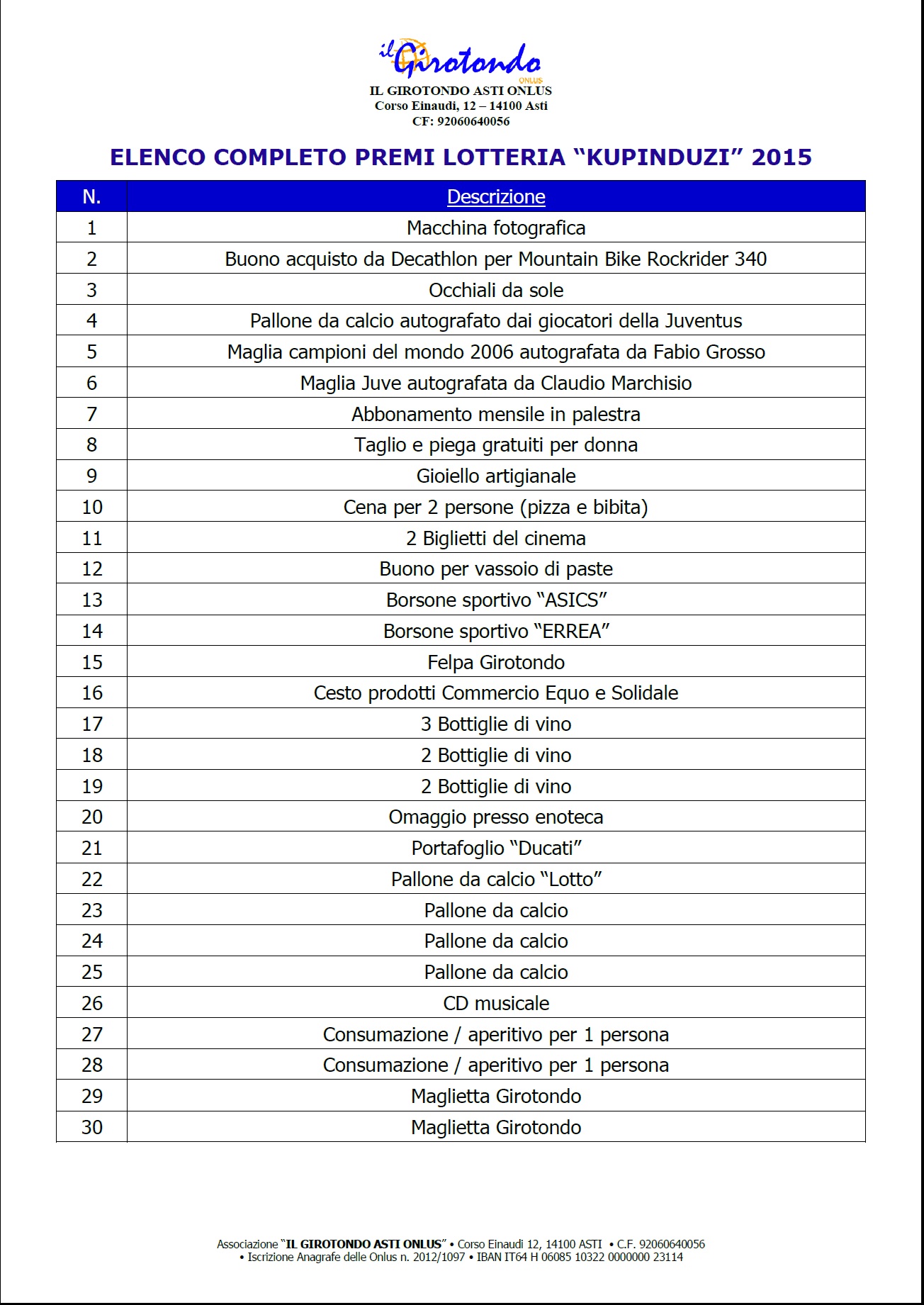 il Girotondo ONLUS

IL GIROTONDO ASTI ONLUS
Corso Einaudi, 12 – 14100 Asti
CF: 92060640056

ELENCO COMPLETO PREMI LOTTERIA “KUPINDUZI” 2015

| N. | Descrizione |
|---|---|
| 1 | Macchina fotografica |
| 2 | Buono acquisto da Decathlon per Mountain Bike Rockrider 340 |
| 3 | Occhiali da sole |
| 4 | Pallone da calcio autografato dai giocatori della Juventus |
| 5 | Maglia campioni del mondo 2006 autografata da Fabio Grosso |
| 6 | Maglia Juve autografata da Claudio Marchisio |
| 7 | Abbonamento mensile in palestra |
| 8 | Taglio e piega gratuiti per donna |
| 9 | Gioiello artigianale |
| 10 | Cena per 2 persone (pizza e bibita) |
| 11 | 2 Biglietti del cinema |
| 12 | Buono per vassoio di paste |
| 13 | Borsone sportivo “ASICS” |
| 14 | Borsone sportivo “ERREA” |
| 15 | Felpa Girotondo |
| 16 | Cesto prodotti Commercio Equo e Solidale |
| 17 | 3 Bottiglie di vino |
| 18 | 2 Bottiglie di vino |
| 19 | 2 Bottiglie di vino |
| 20 | Omaggio presso enoteca |
| 21 | Portafoglio “Ducati” |
| 22 | Pallone da calcio “Lotto” |
| 23 | Pallone da calcio |
| 24 | Pallone da calcio |
| 25 | Pallone da calcio |
| 26 | CD musicale |
| 27 | Consumazione / aperitivo per 1 persona |
| 28 | Consumazione / aperitivo per 1 persona |
| 29 | Maglietta Girotondo |
| 30 | Maglietta Girotondo |

Associazione “IL GIROTONDO ASTI ONLUS” • Corso Einaudi 12, 14100 ASTI • C.F. 92060640056
• Iscrizione Anagrafe delle Onlus n. 2012/1097 • IBAN IT64 H 06085 10322 0000000 23114